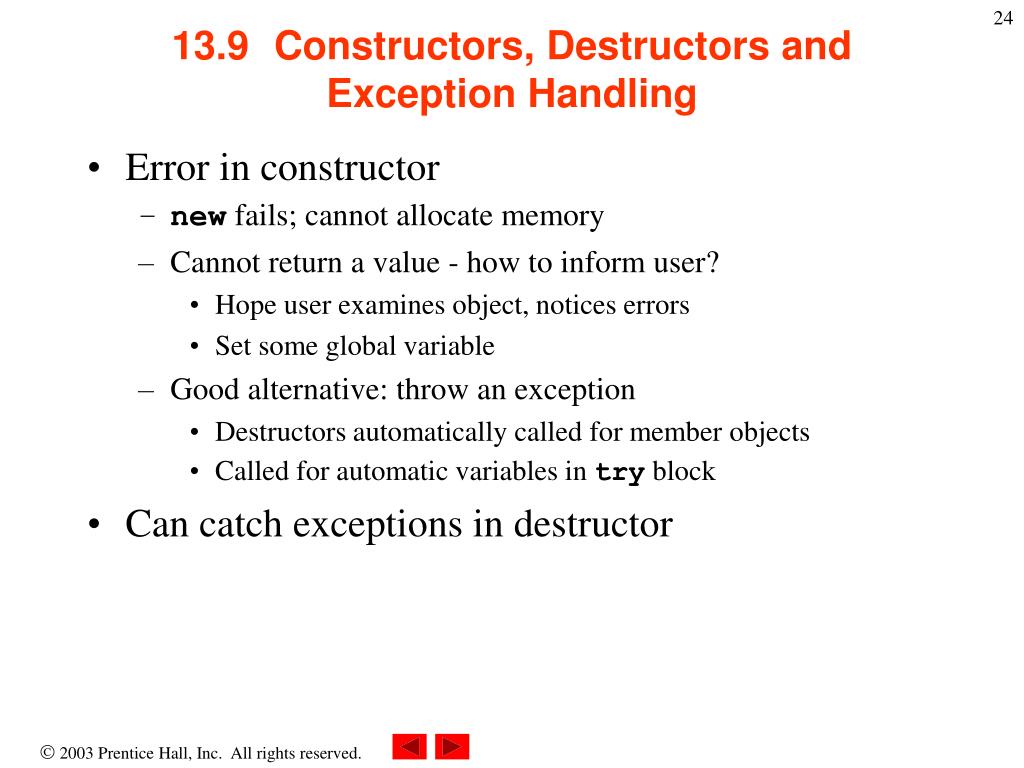 24

13.9 Constructors, Destructors and Exception Handling

• Error in constructor
– new fails; cannot allocate memory
– Cannot return a value - how to inform user?
• Hope user examines object, notices errors
• Set some global variable
– Good alternative: throw an exception
• Destructors automatically called for member objects
• Called for automatic variables in try block
• Can catch exceptions in destructor

© 2003 Prentice Hall, Inc. All rights reserved.